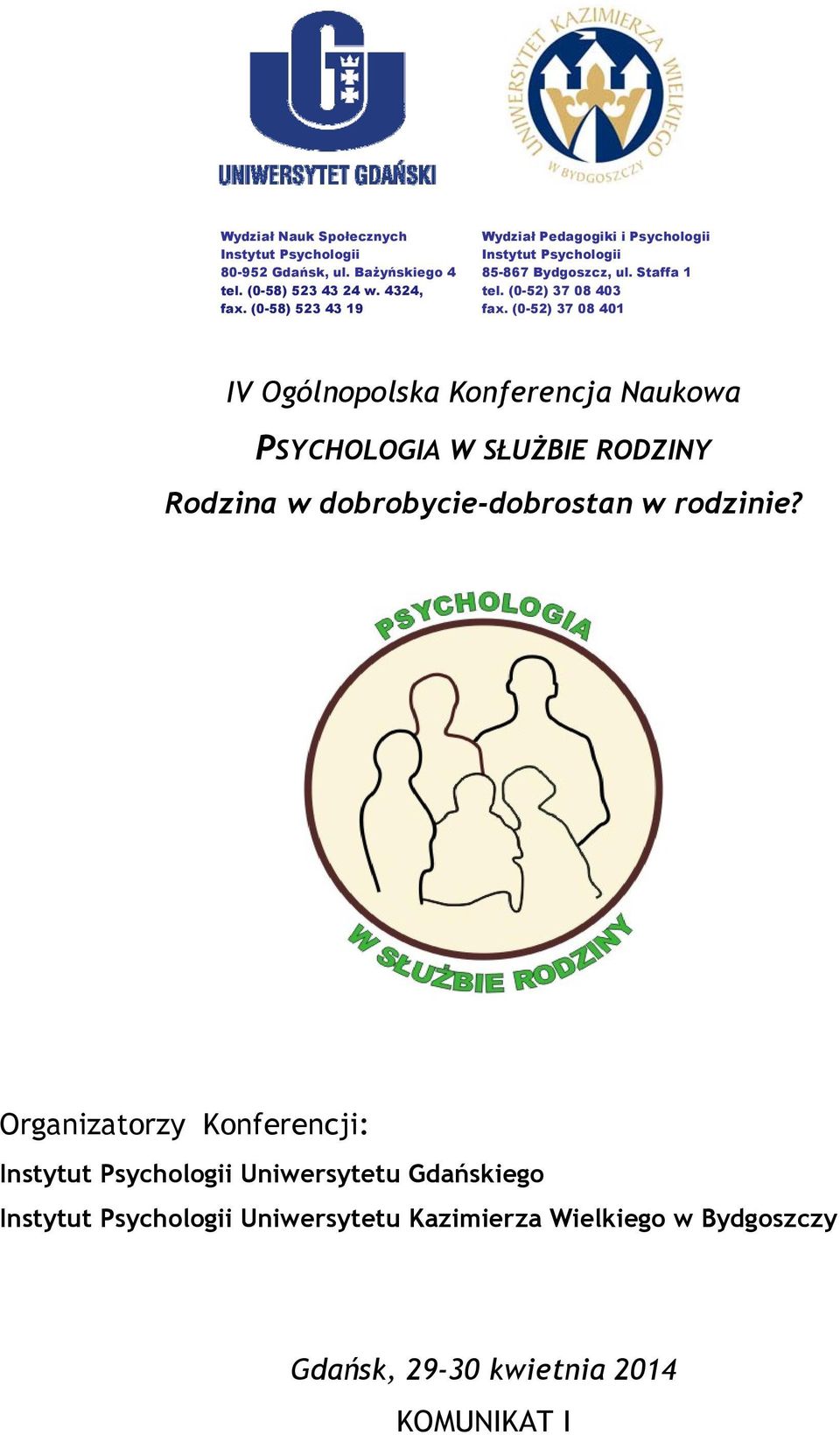 UNIWERSYTET GDAŃSKI

UNIWERSYTET KAZIMIERZA WIELKIEGO W BYDGOSZCZY

Wydział Nauk Społecznych
Instytut Psychologii
80-952 Gdańsk, ul. Bażyńskiego 4
tel. (0-58) 523 43 24 w. 4324,
fax. (0-58) 523 43 19

Wydział Pedagogiki i Psychologii
Instytut Psychologii
85-867 Bydgoszcz, ul. Staffa 1
tel. (0-52) 37 08 403
fax. (0-52) 37 08 401

IV Ogólnopolska Konferencja Naukowa

PSYCHOLOGIA W SŁUŻBIE RODZINY

Rodzina w dobrobycie-dobrostan w rodzinie?

PSYCHOLOGIA

W SŁUŻBIE RODZINY

Organizatorzy Konferencji:

Instytut Psychologii Uniwersytetu Gdańskiego

Instytut Psychologii Uniwersytetu Kazimierza Wielkiego w Bydgoszczy

Gdańsk, 29-30 kwietnia 2014

KOMUNIKAT I